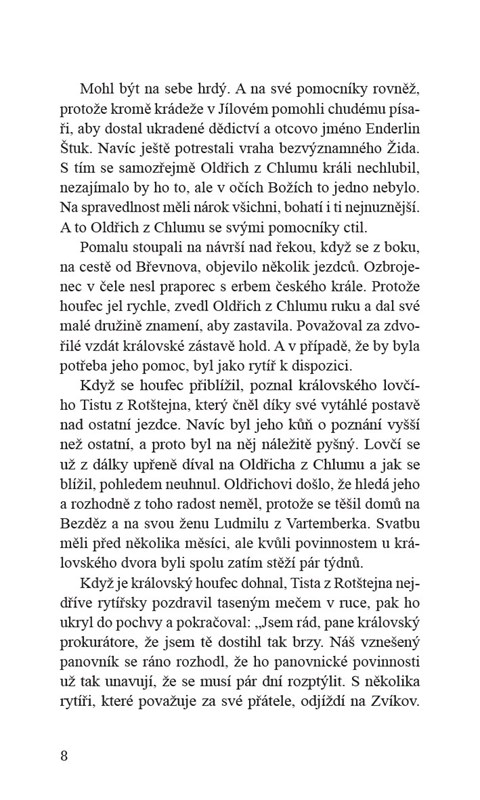 Mohl být na sebe hrdý. A na své pomocníky rovněž, protože kromě krádeže v Jílovém pomohli chudému písaři, aby dostal ukradené dědictví a otcovo jméno Enderlin Štuk. Navíc ještě potrestali vraha bezvýznamného Žida. S tím se samozřejmě Oldřich z Chlumu králi nechlubil, nezajímalo by ho to, ale v očích Božích to jedno nebylo. Na spravedlnost měli nárok všichni, bohatí i ti nejnuznější. A to Oldřich z Chlumu se svými pomocníky ctil.

Pomalu stoupali na návrší nad řekou, když se z boku, na cestě od Břevnova, objevilo několik jezdců. Ozbrojenec v čele nesl praporec s erbem českého krále. Protože houfec jel rychle, zvedl Oldřich z Chlumu ruku a dal své malé družině znamení, aby zastavila. Považoval za zdvořilé vzdát královské zástavě hold. A v případě, že by byla potřeba jeho pomoc, byl jako rytíř k dispozici.

Když se houfec přiblížil, poznal královského lovčího Tistu z Rotštejna, který čněl díky své vytáhlé postavě nad ostatní jezdce. Navíc byl jeho kůň o poznání vyšší než ostatní, a proto byl na něj náležitě pyšný. Lovčí se už z dálky upřeně díval na Oldřicha z Chlumu a jak se blížil, pohledem neuhnul. Oldřichovi došlo, že hledá jeho a rozhodně z toho radost neměl, protože se těšil domů na Bezděz a na svou ženu Ludmilu z Vartemberka. Svatbu měli před několika měsíci, ale kvůli povinnostem u královského dvora byli spolu zatím stěží pár týdnů.

Když je královský houfec dohnal, Tista z Rotštejna nejdříve rytířsky pozdravil taseným mečem v ruce, pak ho ukryl do pochvy a pokračoval: „Jsem rád, pane královský prokurátore, že jsem tě dostihl tak brzy. Náš vznešený panovník se ráno rozhodl, že ho panovnické povinnosti už tak unavují, že se musí pár dní rozptýlit. S několika rytíři, které považuje za své přátele, odjíždí na Zvíkov.

8